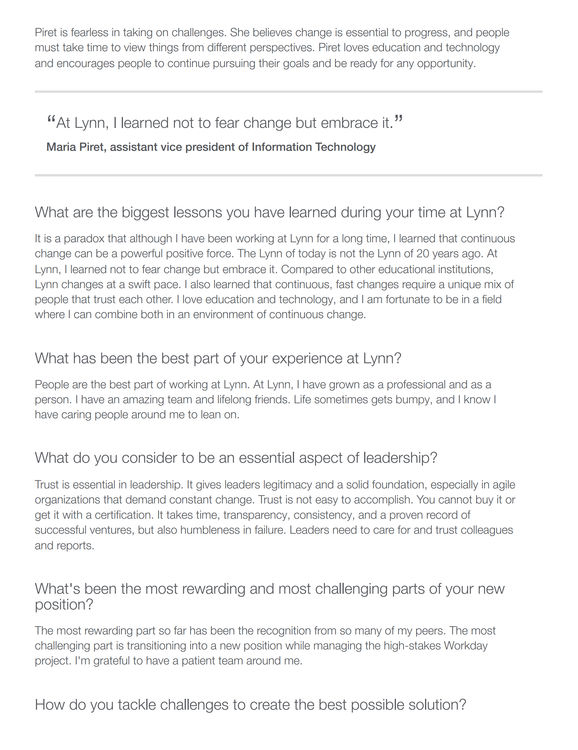 Piret is fearless in taking on challenges. She believes change is essential to progress, and people must take time to view things from different perspectives. Piret loves education and technology and encourages people to continue pursuing their goals and be ready for any opportunity.

“At Lynn, I learned not to fear change but embrace it.”

Maria Piret, assistant vice president of Information Technology

What are the biggest lessons you have learned during your time at Lynn?

It is a paradox that although I have been working at Lynn for a long time, I learned that continuous change can be a powerful positive force. The Lynn of today is not the Lynn of 20 years ago. At Lynn, I learned not to fear change but embrace it. Compared to other educational institutions, Lynn changes at a swift pace. I also learned that continuous, fast changes require a unique mix of people that trust each other. I love education and technology, and I am fortunate to be in a field where I can combine both in an environment of continuous change.

What has been the best part of your experience at Lynn?

People are the best part of working at Lynn. At Lynn, I have grown as a professional and as a person. I have an amazing team and lifelong friends. Life sometimes gets bumpy, and I know I have caring people around me to lean on.

What do you consider to be an essential aspect of leadership?

Trust is essential in leadership. It gives leaders legitimacy and a solid foundation, especially in agile organizations that demand constant change. Trust is not easy to accomplish. You cannot buy it or get it with a certification. It takes time, transparency, consistency, and a proven record of successful ventures, but also humbleness in failure. Leaders need to care for and trust colleagues and reports.

What's been the most rewarding and most challenging parts of your new position?

The most rewarding part so far has been the recognition from so many of my peers. The most challenging part is transitioning into a new position while managing the high-stakes Workday project. I'm grateful to have a patient team around me.

How do you tackle challenges to create the best possible solution?